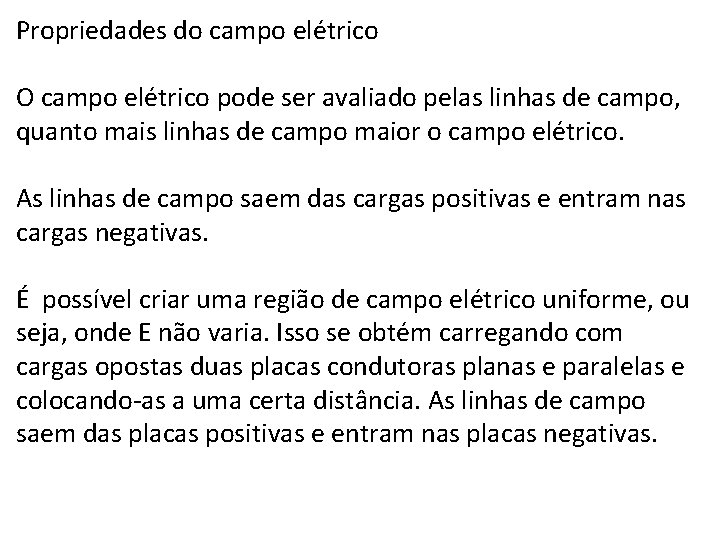 Propriedades do campo elétrico

O campo elétrico pode ser avaliado pelas linhas de campo, quanto mais linhas de campo maior o campo elétrico.

As linhas de campo saem das cargas positivas e entram nas cargas negativas.

É possível criar uma região de campo elétrico uniforme, ou seja, onde E não varia. Isso se obtém carregando com cargas opostas duas placas condutoras planas e paralelas e colocando-as a uma certa distância. As linhas de campo saem das placas positivas e entram nas placas negativas.